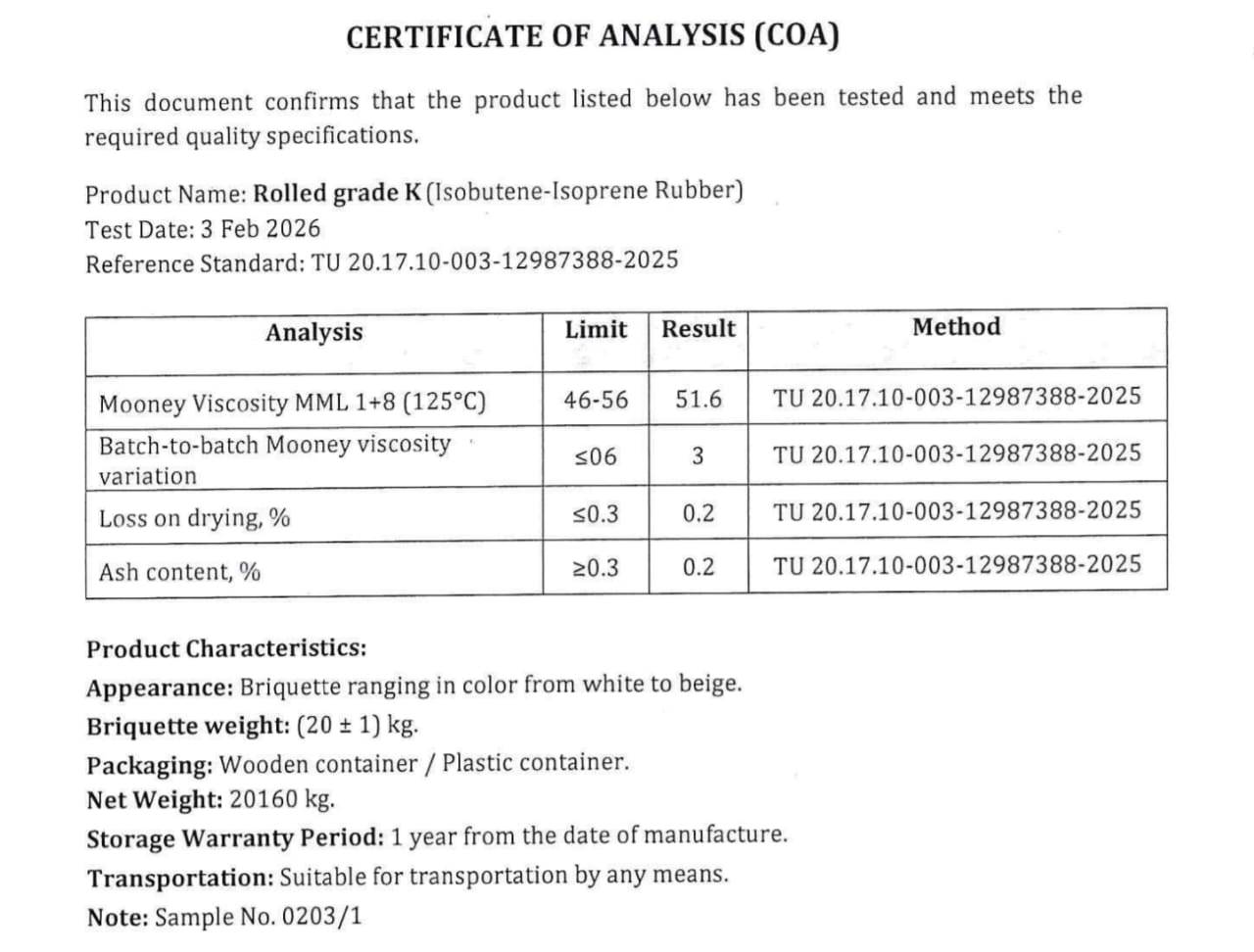 CERTIFICATE OF ANALYSIS (COA)

This document confirms that the product listed below has been tested and meets the required quality specifications.

Product Name: Rolled grade K (Isobutene-Isoprene Rubber)
Test Date: 3 Feb 2026
Reference Standard: TU 20.17.10-003-12987388-2025

| Analysis | Limit | Result | Method |
|---|---|---|---|
| Mooney Viscosity MML 1+8 (125°C) | 46-56 | 51.6 | TU 20.17.10-003-12987388-2025 |
| Batch-to-batch Mooney viscosity variation | ≤06 | 3 | TU 20.17.10-003-12987388-2025 |
| Loss on drying, % | ≤0.3 | 0.2 | TU 20.17.10-003-12987388-2025 |
| Ash content, % | ≥0.3 | 0.2 | TU 20.17.10-003-12987388-2025 |

Product Characteristics:
Appearance: Briquette ranging in color from white to beige.
Briquette weight: (20 ± 1) kg.
Packaging: Wooden container / Plastic container.
Net Weight: 20160 kg.
Storage Warranty Period: 1 year from the date of manufacture.
Transportation: Suitable for transportation by any means.
Note: Sample No. 0203/1